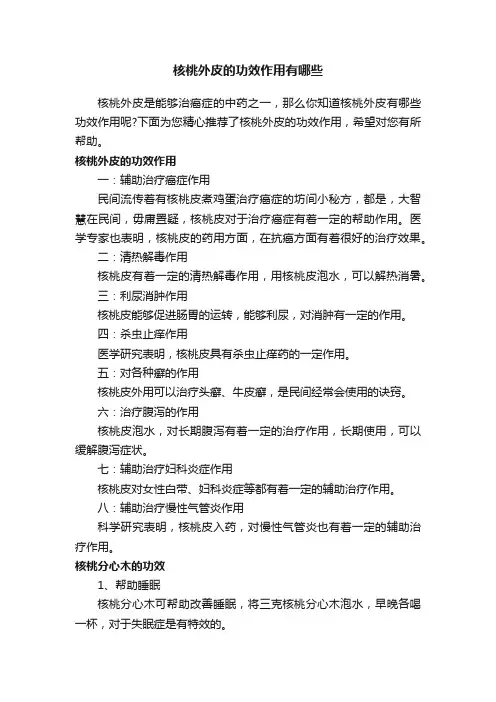 核桃外皮的功效作用有哪些

核桃外皮是能够治癌症的中药之一，那么你知道核桃外皮有哪些功效作用呢?下面为您精心推荐了核桃外皮的功效作用，希望对您有所帮助。

核桃外皮的功效作用

一：辅助治疗癌症作用

民间流传着有核桃皮煮鸡蛋治疗癌症的坊间小秘方，都是，大智慧在民间，毋庸置疑，核桃皮对于治疗癌症有着一定的帮助作用。医学专家也表明，核桃皮的药用方面，在抗癌方面有着很好的治疗效果。

二：清热解毒作用

核桃皮有着一定的清热解毒作用，用核桃皮泡水，可以解热消暑。

三：利尿消肿作用

核桃皮能够促进肠胃的运转，能够利尿，对消肿有一定的作用。

四：杀虫止痒作用

医学研究表明，核桃皮具有杀虫止痒药的一定作用。

五：对各种癣的作用

核桃皮外用可以治疗头癣、牛皮癣，是民间经常会使用的诀窍。

六：治疗腹泻的作用

核桃皮泡水，对长期腹泻有着一定的治疗作用，长期使用，可以缓解腹泻症状。

七：辅助治疗妇科炎症作用

核桃皮对女性白带、妇科炎症等都有着一定的辅助治疗作用。

八：辅助治疗慢性气管炎作用

科学研究表明，核桃皮入药，对慢性气管炎也有着一定的辅助治疗作用。

核桃分心木的功效

1、帮助睡眠

核桃分心木可帮助改善睡眠，将三克核桃分心木泡水，早晚各喝一杯，对于失眠症是有特效的。